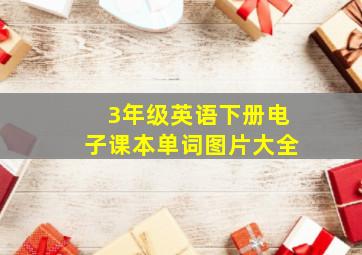 3年级英语下册电子课本单词图片大全